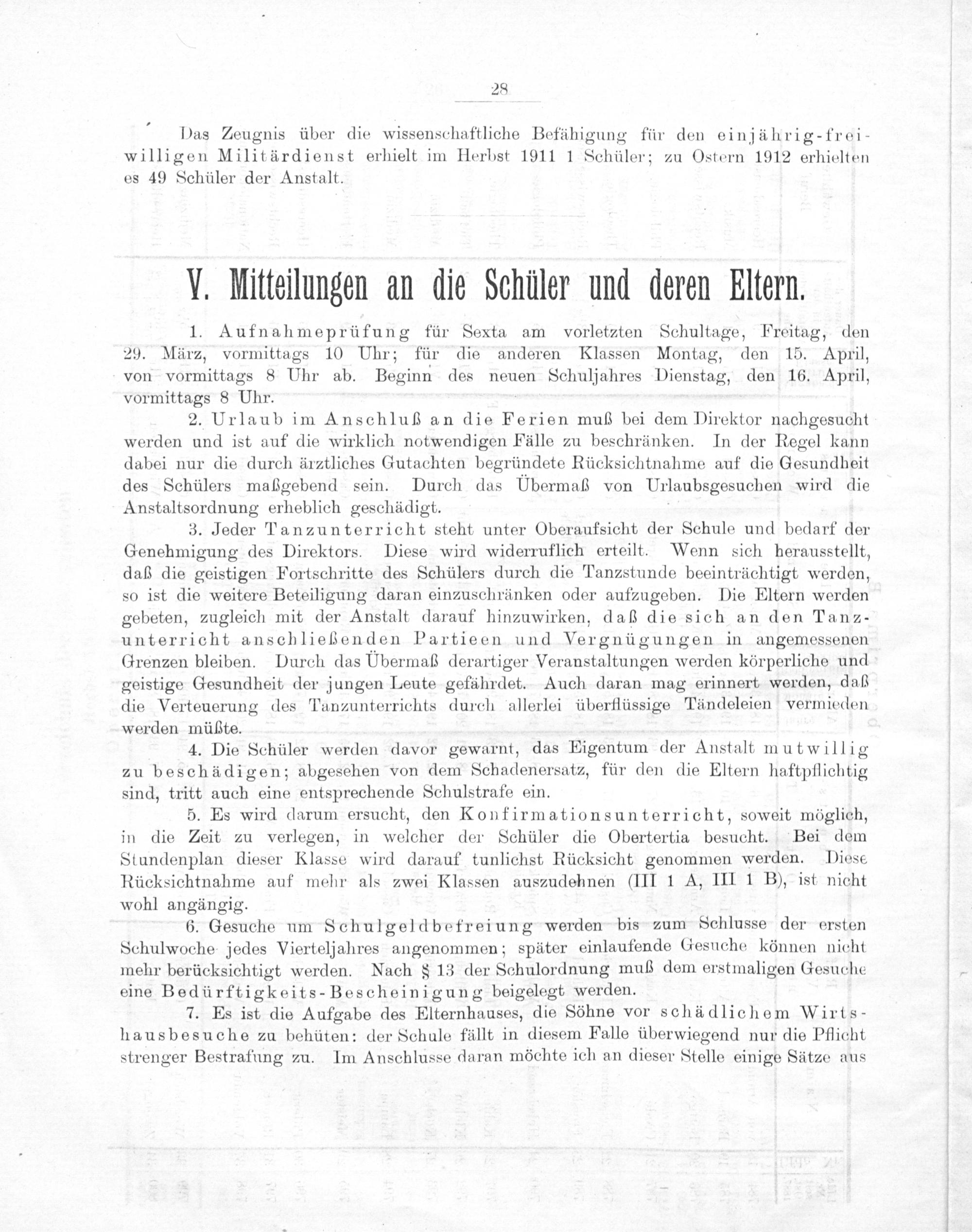 28

Das Zeugnis über die wissenschaftliche Befähigung für den einjährig-freiwilligen Militärdienst erhielt im Herbst 1911 1 Schüler; zu Ostern 1912 erhielten es 49 Schüler der Anstalt.

V. Mitteilungen an die Schüler und deren Eltern.

1. Aufnahmeprüfung für Sexta am vorletzten Schultage, Freitag, den 29. März, vormittags 10 Uhr; für die anderen Klassen Montag, den 15. April, von vormittags 8 Uhr ab. Beginn des neuen Schuljahres Dienstag, den 16. April, vormittags 8 Uhr.

2. Urlaub im Anschluß an die Ferien muß bei dem Direktor nachgesucht werden und ist auf die wirklich notwendigen Fälle zu beschränken. In der Regel kann dabei nur die durch ärztliches Gutachten begründete Rücksichtnahme auf die Gesundheit des Schülers maßgebend sein. Durch das Übermaß von Urlaubsgesuchen wird die Anstaltsordnung erheblich geschädigt.

3. Jeder Tanzunterricht steht unter Oberaufsicht der Schule und bedarf der Genehmigung des Direktors. Diese wird widerruflich erteilt. Wenn sich herausstellt, daß die geistigen Fortschritte des Schülers durch die Tanzstunde beeinträchtigt werden, so ist die weitere Beteiligung daran einzuschränken oder aufzugeben. Die Eltern werden gebeten, zugleich mit der Anstalt darauf hinzuwirken, daß die sich an den Tanzunterricht anschließenden Partieen und Vergnügungen in angemessenen Grenzen bleiben. Durch das Übermaß derartiger Veranstaltungen werden körperliche und geistige Gesundheit der jungen Leute gefährdet. Auch daran mag erinnert werden, daß die Verteuerung des Tanzunterrichts durch allerlei überflüssige Tändeleien vermieden werden müßte.

4. Die Schüler werden davor gewarnt, das Eigentum der Anstalt mutwillig zu beschädigen; abgesehen von dem Schadenersatz, für den die Eltern haftpflichtig sind, tritt auch eine entsprechende Schulstrafe ein.

5. Es wird darum ersucht, den Konfirmationsunterricht, soweit möglich, in die Zeit zu verlegen, in welcher der Schüler die Obertertia besucht. Bei dem Stundenplan dieser Klasse wird darauf tunlichst Rücksicht genommen werden. Diese Rücksichtnahme auf mehr als zwei Klassen auszudehnen (III 1 A, III 1 B), ist nicht wohl angängig.

6. Gesuche um Schulgeldbefreiung werden bis zum Schlusse der ersten Schulwoche jedes Vierteljahres angenommen; später einlaufende Gesuche können nicht mehr berücksichtigt werden. Nach § 13 der Schulordnung muß dem erstmaligen Gesuche eine Bedürftigkeits-Bescheinigung beigelegt werden.

7. Es ist die Aufgabe des Elternhauses, die Söhne vor schädlichem Wirtshausbesuche zu behüten: der Schule fällt in diesem Falle überwiegend nur die Pflicht strenger Bestrafung zu. Im Anschlusse daran möchte ich an dieser Stelle einige Sätze aus